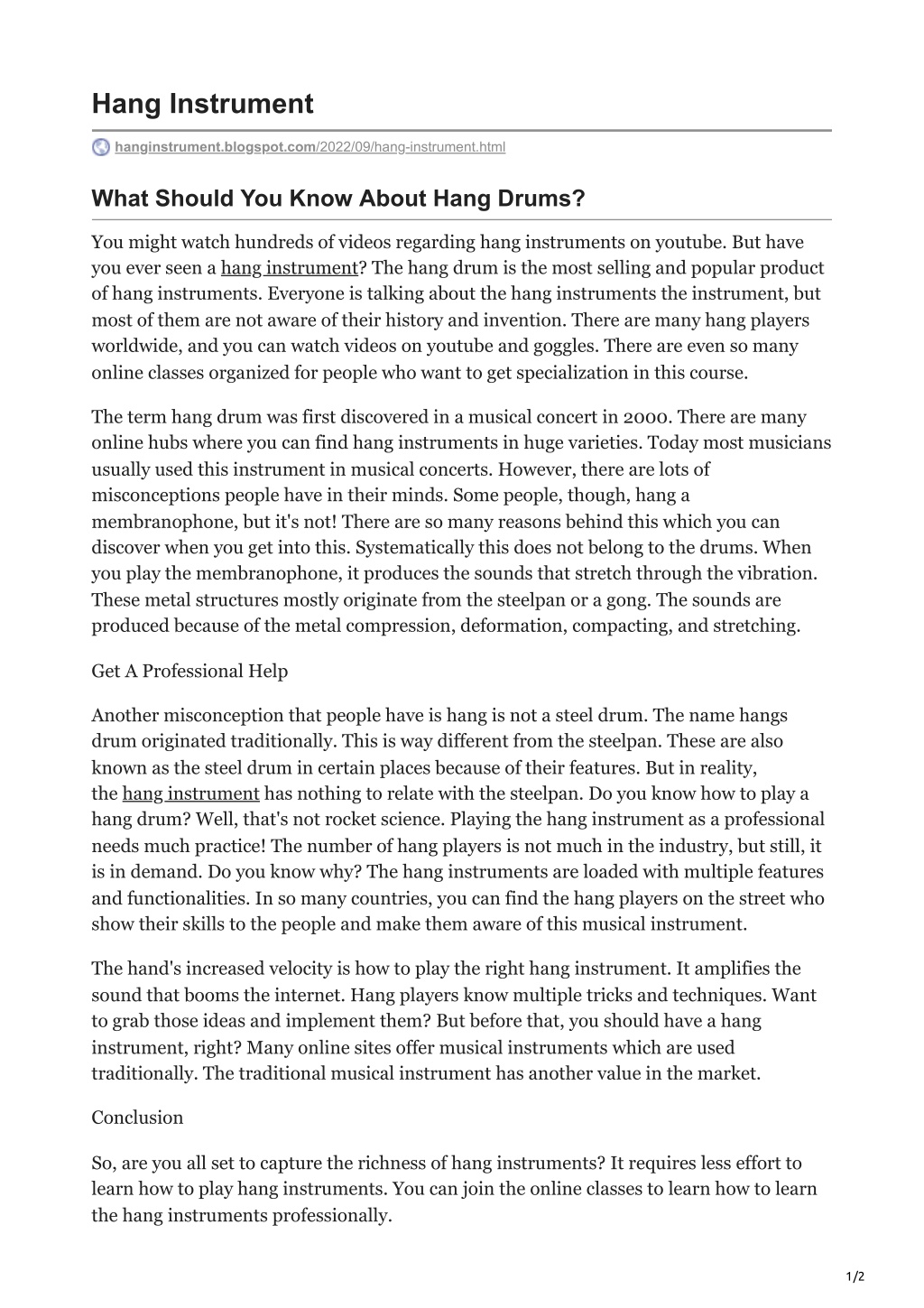 Hang Instrument

hanginstrument.blogspot.com/2022/09/hang-instrument.html

What Should You Know About Hang Drums?

You might watch hundreds of videos regarding hang instruments on youtube. But have you ever seen a hang instrument? The hang drum is the most selling and popular product of hang instruments. Everyone is talking about the hang instruments the instrument, but most of them are not aware of their history and invention. There are many hang players worldwide, and you can watch videos on youtube and goggles. There are even so many online classes organized for people who want to get specialization in this course.

The term hang drum was first discovered in a musical concert in 2000. There are many online hubs where you can find hang instruments in huge varieties. Today most musicians usually used this instrument in musical concerts. However, there are lots of misconceptions people have in their minds. Some people, though, hang a membranophone, but it's not! There are so many reasons behind this which you can discover when you get into this. Systematically this does not belong to the drums. When you play the membranophone, it produces the sounds that stretch through the vibration. These metal structures mostly originate from the steelpan or a gong. The sounds are produced because of the metal compression, deformation, compacting, and stretching.

Get A Professional Help

Another misconception that people have is hang is not a steel drum. The name hangs drum originated traditionally. This is way different from the steelpan. These are also known as the steel drum in certain places because of their features. But in reality, the hang instrument has nothing to relate with the steelpan. Do you know how to play a hang drum? Well, that's not rocket science. Playing the hang instrument as a professional needs much practice! The number of hang players is not much in the industry, but still, it is in demand. Do you know why? The hang instruments are loaded with multiple features and functionalities. In so many countries, you can find the hang players on the street who show their skills to the people and make them aware of this musical instrument.

The hand's increased velocity is how to play the right hang instrument. It amplifies the sound that booms the internet. Hang players know multiple tricks and techniques. Want to grab those ideas and implement them? But before that, you should have a hang instrument, right? Many online sites offer musical instruments which are used traditionally. The traditional musical instrument has another value in the market.

Conclusion

So, are you all set to capture the richness of hang instruments? It requires less effort to learn how to play hang instruments. You can join the online classes to learn how to learn the hang instruments professionally.

1/2